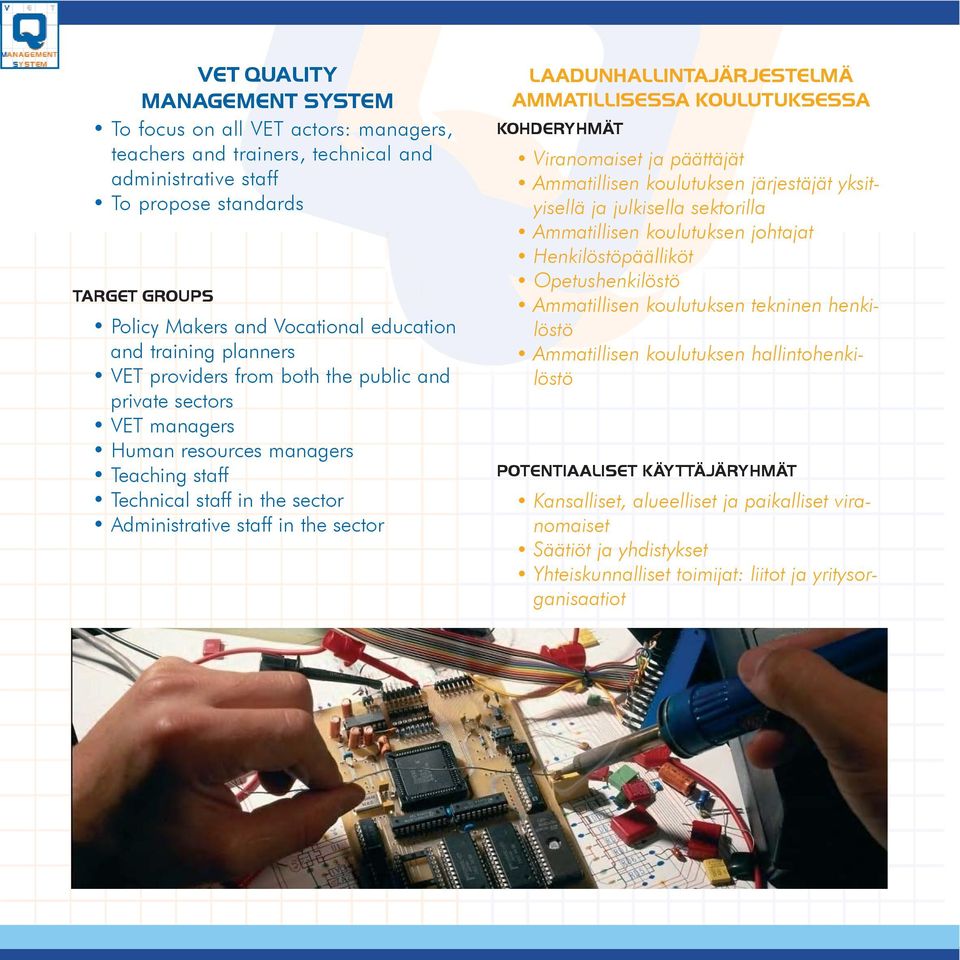 V E T
Q
MANAGEMENT SYSTEM

VET QUALITY MANAGEMENT SYSTEM
• To focus on all VET actors: managers, teachers and trainers, technical and administrative staff
• To propose standards

TARGET GROUPS
• Policy Makers and Vocational education and training planners
• VET providers from both the public and private sectors
• VET managers
• Human resources managers
• Teaching staff
• Technical staff in the sector
• Administrative staff in the sector

LAADUNHALLINTAJÄRJESTELMÄ AMMATILLISESSA KOULUTUKSESSA
KOHDERYHMÄT
• Viranomaiset ja päättäjät
• Ammatillisen koulutuksen järjestäjät yksityisellä ja julkisella sektorilla
• Ammatillisen koulutuksen johtajat
• Henkilöstöpäälliköt
• Opetushenkilöstö
• Ammatillisen koulutuksen tekninen henkilöstö
• Ammatillisen koulutuksen hallintohenkilöstö

POTENTIAALISET KÄYTTÄJÄRYHMÄT
• Kansalliset, alueelliset ja paikalliset viranomaiset
• Säätiöt ja yhdistykset
• Yhteiskunnalliset toimijat: liitot ja yritysorganisaatiot